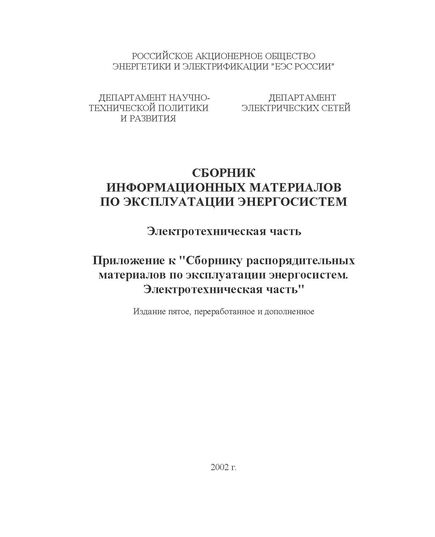 РОССИЙСКОЕ АКЦИОНЕРНОЕ ОБЩЕСТВО
ЭНЕРГЕТИКИ И ЭЛЕКТРИФИКАЦИИ "ЕЭС РОССИИ"

ДЕПАРТАМЕНТ НАУЧНО-ТЕХНИЧЕСКОЙ ПОЛИТИКИ И РАЗВИТИЯ

ДЕПАРТАМЕНТ ЭЛЕКТРИЧЕСКИХ СЕТЕЙ

СБОРНИК
ИНФОРМАЦИОННЫХ МАТЕРИАЛОВ
ПО ЭКСПЛУАТАЦИИ ЭНЕРГОСИСТЕМ

Электротехническая часть

Приложение к "Сборнику распорядительных материалов по эксплуатации энергосистем. Электротехническая часть"

Издание пятое, переработанное и дополненное

2002 г.